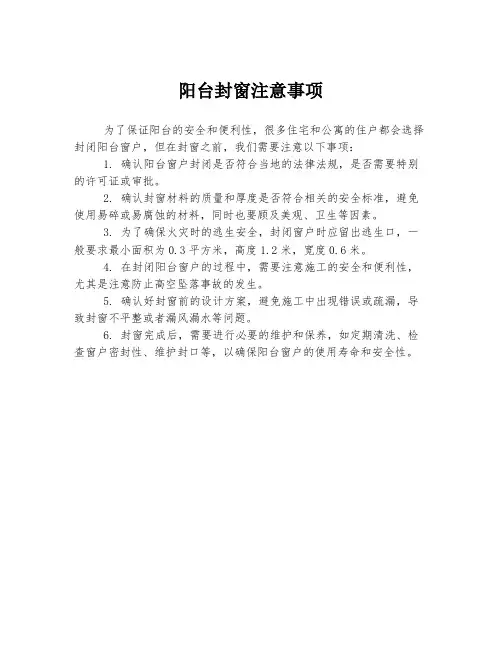 阳台封窗注意事项

为了保证阳台的安全和便利性，很多住宅和公寓的住户都会选择封闭阳台窗户，但在封窗之前，我们需要注意以下事项：

1. 确认阳台窗户封闭是否符合当地的法律法规，是否需要特别的许可证或审批。

2. 确认封窗材料的质量和厚度是否符合相关的安全标准，避免使用易碎或易腐蚀的材料，同时也要顾及美观、卫生等因素。

3. 为了确保火灾时的逃生安全，封闭窗户时应留出逃生口，一般要求最小面积为 0.3 平方米，高度 1.2 米，宽度 0.6 米。

4. 在封闭阳台窗户的过程中，需要注意施工的安全和便利性，尤其是注意防止高空坠落事故的发生。

5. 确认好封窗前的设计方案，避免施工中出现错误或疏漏，导致封窗不平整或者漏风漏水等问题。

6. 封窗完成后，需要进行必要的维护和保养，如定期清洗、检查窗户密封性、维护封口等，以确保阳台窗户的使用寿命和安全性。